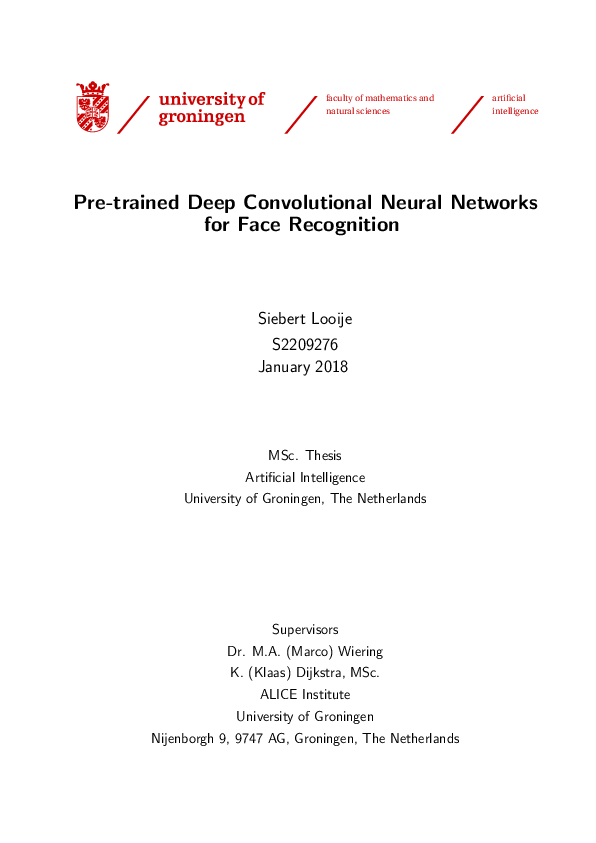 university of groningen

faculty of mathematics and natural sciences

artificial intelligence

Pre-trained Deep Convolutional Neural Networks for Face Recognition

Siebert Looije
S2209276
January 2018

MSc. Thesis
Artificial Intelligence
University of Groningen, The Netherlands

Supervisors
Dr. M.A. (Marco) Wiering
K. (Klaas) Dijkstra, MSc.
ALICE Institute
University of Groningen
Nijenborgh 9, 9747 AG, Groningen, The Netherlands